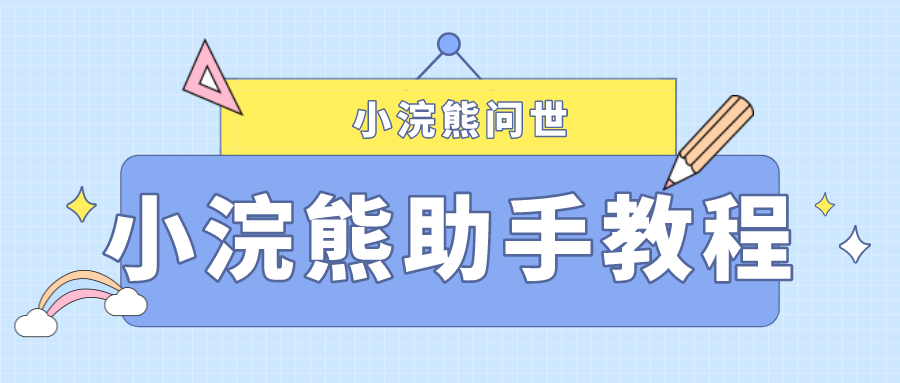 小浣熊问世

小浣熊助手教程